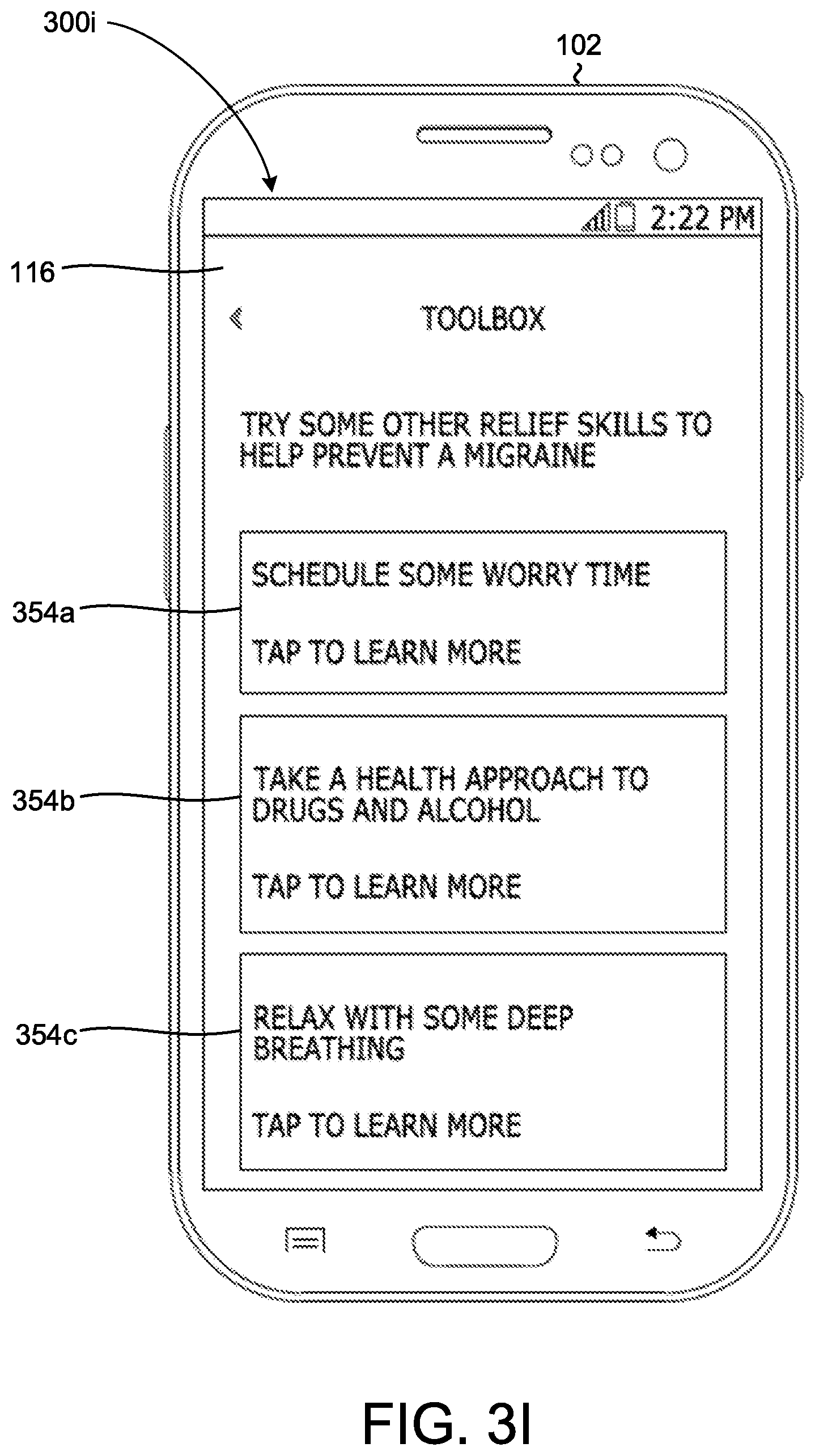 300i

102

2:22 PM

116

TOOLBOX

TRY SOME OTHER RELIEF SKILLS TO HELP PREVENT A MIGRAINE

354a

SCHEDULE SOME WORRY TIME

TAP TO LEARN MORE

354b

TAKE A HEALTH APPROACH TO DRUGS AND ALCOHOL

TAP TO LEARN MORE

354c

RELAX WITH SOME DEEP BREATHING

TAP TO LEARN MORE

FIG. 3I